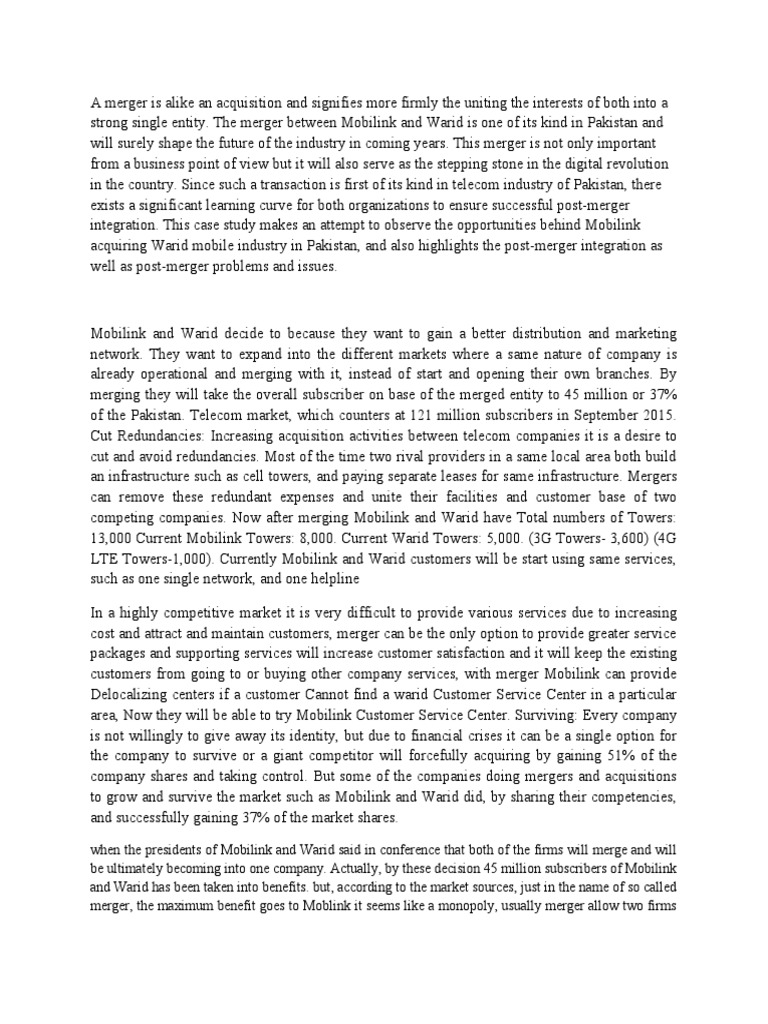 A merger is alike an acquisition and signifies more firmly the uniting the interests of both into a strong single entity. The merger between Mobilink and Warid is one of its kind in Pakistan and will surely shape the future of the industry in coming years. This merger is not only important from a business point of view but it will also serve as the stepping stone in the digital revolution in the country. Since such a transaction is first of its kind in telecom industry of Pakistan, there exists a significant learning curve for both organizations to ensure successful post-merger integration. This case study makes an attempt to observe the opportunities behind Mobilink acquiring Warid mobile industry in Pakistan, and also highlights the post-merger integration as well as post-merger problems and issues.

Mobilink and Warid decide to because they want to gain a better distribution and marketing network. They want to expand into the different markets where a same nature of company is already operational and merging with it, instead of start and opening their own branches. By merging they will take the overall subscriber on base of the merged entity to 45 million or 37% of the Pakistan. Telecom market, which counters at 121 million subscribers in September 2015. Cut Redundancies: Increasing acquisition activities between telecom companies it is a desire to cut and avoid redundancies. Most of the time two rival providers in a same local area both build an infrastructure such as cell towers, and paying separate leases for same infrastructure. Mergers can remove these redundant expenses and unite their facilities and customer base of two competing companies. Now after merging Mobilink and Warid have Total numbers of Towers: 13,000 Current Mobilink Towers: 8,000. Current Warid Towers: 5,000. (3G Towers- 3,600) (4G LTE Towers-1,000). Currently Mobilink and Warid customers will be start using same services, such as one single network, and one helpline

In a highly competitive market it is very difficult to provide various services due to increasing cost and attract and maintain customers, merger can be the only option to provide greater service packages and supporting services will increase customer satisfaction and it will keep the existing customers from going to or buying other company services, with merger Mobilink can provide Delocalizing centers if a customer Cannot find a warid Customer Service Center in a particular area, Now they will be able to try Mobilink Customer Service Center. Surviving: Every company is not willingly to give away its identity, but due to financial crises it can be a single option for the company to survive or a giant competitor will forcefully acquiring by gaining 51% of the company shares and taking control. But some of the companies doing mergers and acquisitions to grow and survive the market such as Mobilink and Warid did, by sharing their competencies, and successfully gaining 37% of the market shares.

when the presidents of Mobilink and Warid said in conference that both of the firms will merge and will be ultimately becoming into one company. Actually, by these decision 45 million subscribers of Mobilink and Warid has been taken into benefits. but, according to the market sources, just in the name of so called merger, the maximum benefit goes to Moblink it seems like a monopoly, usually merger allow two firms